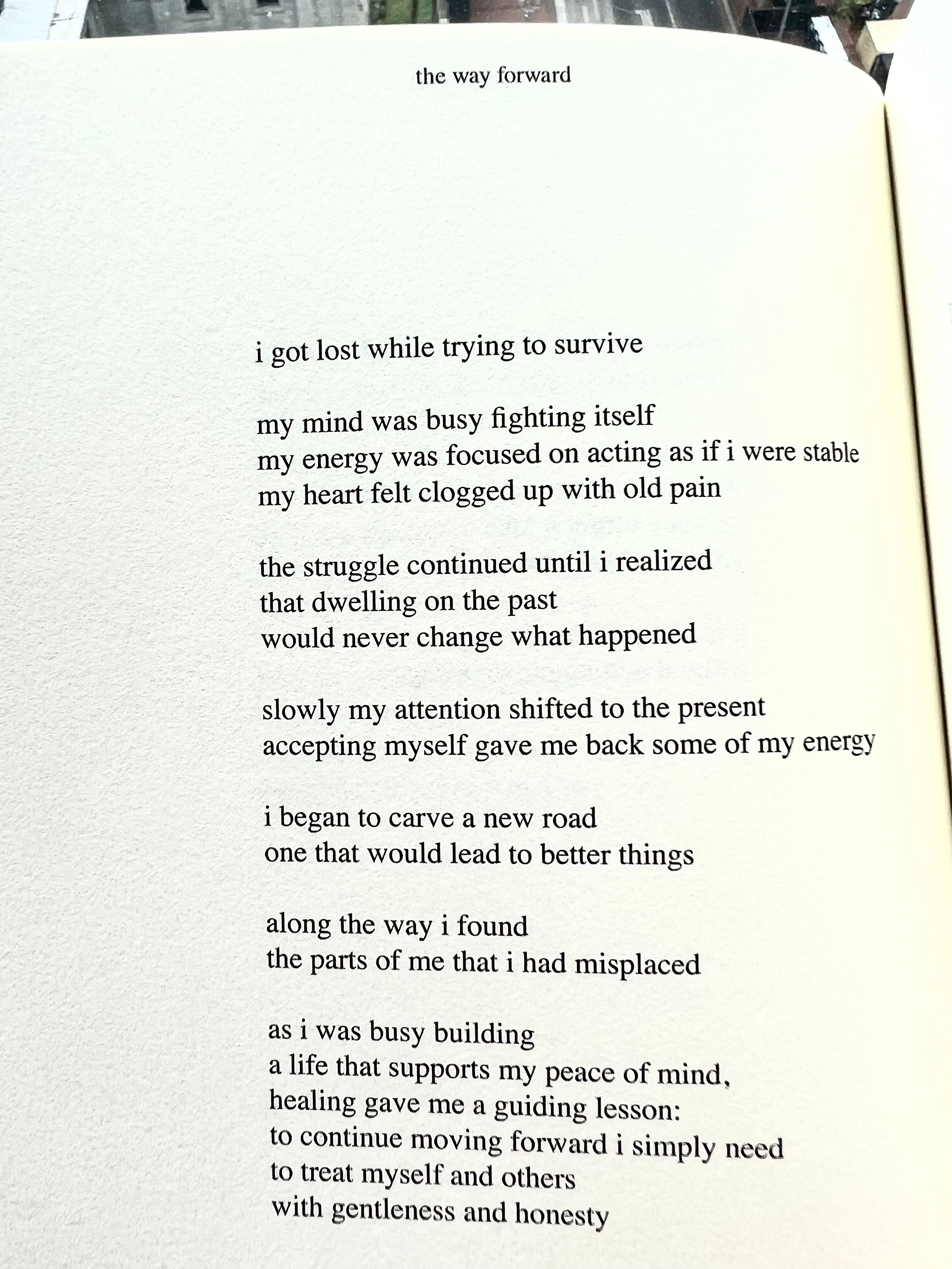 the way forward

i got lost while trying to survive

my mind was busy fighting itself
my energy was focused on acting as if i were stable
my heart felt clogged up with old pain

the struggle continued until i realized
that dwelling on the past
would never change what happened

slowly my attention shifted to the present
accepting myself gave me back some of my energy

i began to carve a new road
one that would lead to better things

along the way i found
the parts of me that i had misplaced

as i was busy building
a life that supports my peace of mind,
healing gave me a guiding lesson:
to continue moving forward i simply need
to treat myself and others
with gentleness and honesty